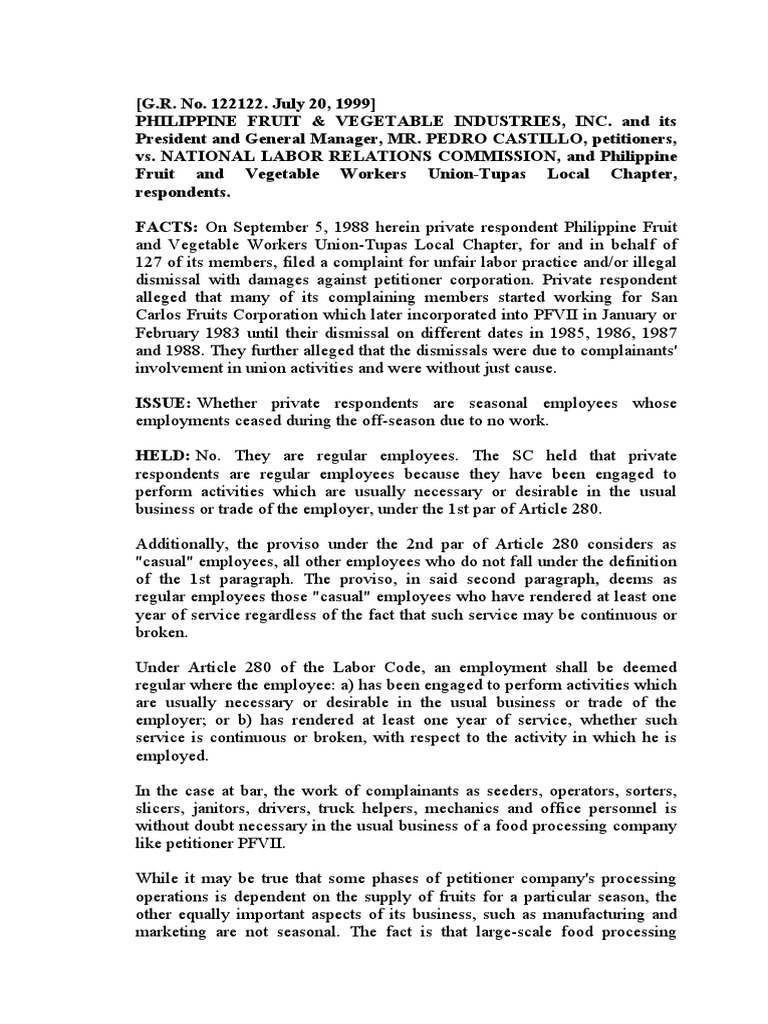 [G.R. No. 122122. July 20, 1999]
PHILIPPINE FRUIT & VEGETABLE INDUSTRIES, INC. and its President and General Manager, MR. PEDRO CASTILLO, petitioners, vs. NATIONAL LABOR RELATIONS COMMISSION, and Philippine Fruit and Vegetable Workers Union-Tupas Local Chapter, respondents.

FACTS: On September 5, 1988 herein private respondent Philippine Fruit and Vegetable Workers Union-Tupas Local Chapter, for and in behalf of 127 of its members, filed a complaint for unfair labor practice and/or illegal dismissal with damages against petitioner corporation. Private respondent alleged that many of its complaining members started working for San Carlos Fruits Corporation which later incorporated into PFVII in January or February 1983 until their dismissal on different dates in 1985, 1986, 1987 and 1988. They further alleged that the dismissals were due to complainants' involvement in union activities and were without just cause.

ISSUE: Whether private respondents are seasonal employees whose employments ceased during the off-season due to no work.

HELD: No. They are regular employees. The SC held that private respondents are regular employees because they have been engaged to perform activities which are usually necessary or desirable in the usual business or trade of the employer, under the 1st par of Article 280.

Additionally, the proviso under the 2nd par of Article 280 considers as "casual" employees, all other employees who do not fall under the definition of the 1st paragraph. The proviso, in said second paragraph, deems as regular employees those "casual" employees who have rendered at least one year of service regardless of the fact that such service may be continuous or broken.

Under Article 280 of the Labor Code, an employment shall be deemed regular where the employee: a) has been engaged to perform activities which are usually necessary or desirable in the usual business or trade of the employer; or b) has rendered at least one year of service, whether such service is continuous or broken, with respect to the activity in which he is employed.

In the case at bar, the work of complainants as seeders, operators, sorters, slicers, janitors, drivers, truck helpers, mechanics and office personnel is without doubt necessary in the usual business of a food processing company like petitioner PFVII.

While it may be true that some phases of petitioner company's processing operations is dependent on the supply of fruits for a particular season, the other equally important aspects of its business, such as manufacturing and marketing are not seasonal. The fact is that large-scale food processing